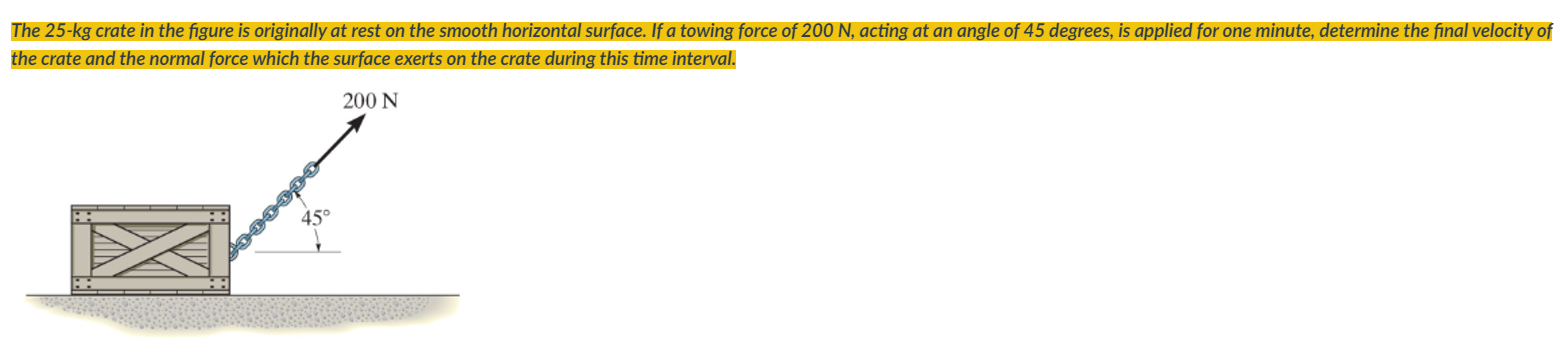 The 25-kg crate in the figure is originally at rest on the smooth horizontal surface. If a towing force of 200 N, acting at an angle of 45 degrees, is applied for one minute, determine the final velocity of the crate and the normal force which the surface exerts on the crate during this time interval.

200 N

45°